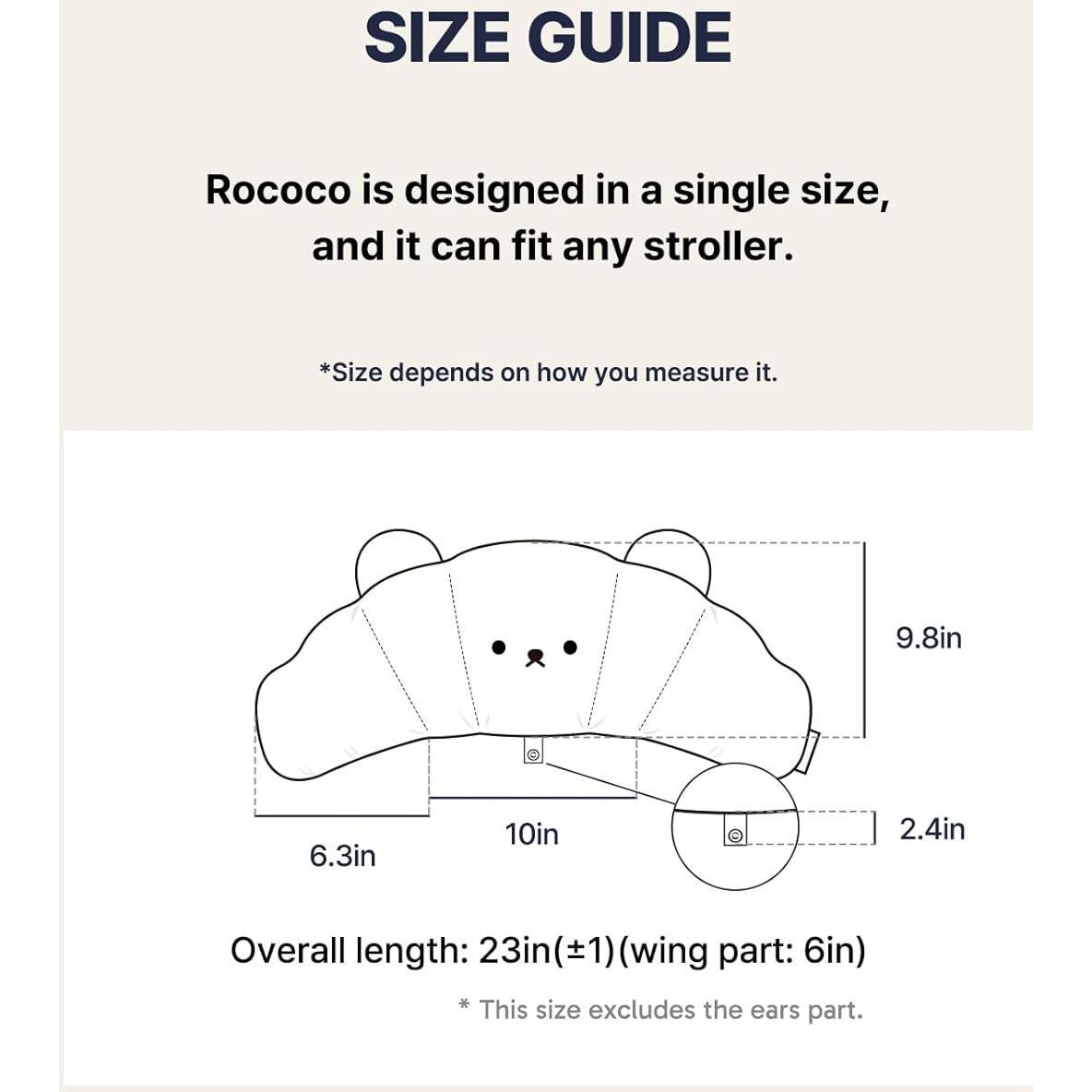 SIZE GUIDE

Rococo is designed in a single size, and it can fit any stroller.

*Size depends on how you measure it.

9.8in

2.4in

10in

6.3in

Overall length: 23in(±1)(wing part: 6in)

* This size excludes the ears part.